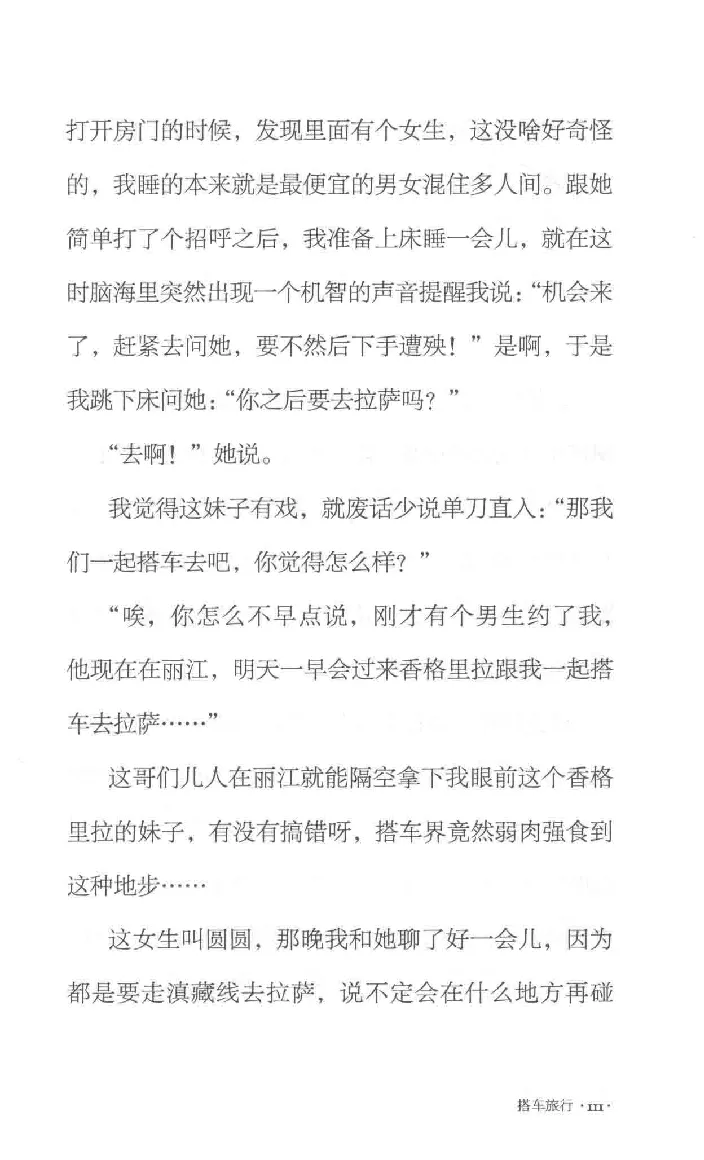 打开房门的时候，发现里面有个女生，这没啥好奇怪的，我睡的本来就是最便宜的男女混住多人间。跟她简单打了个招呼之后，我准备上床睡一会儿，就在这时脑海里突然出现一个机智的声音提醒我说：“机会来了，赶紧去问她，要不然后下手遭殃！”是啊，于是我跳下床问她：“你之后要去拉萨吗？”

“去啊！”她说。

我觉得这妹子有戏，就废话少说单刀直入：“那我们一起搭车去吧，你觉得怎么样？”

“唉，你怎么不早点说，刚才有个男生约了我，他现在在丽江，明天一早会过来香格里拉跟我一起搭车去拉萨……”

这哥们儿人在丽江就能隔空拿下我眼前这个香格里拉的妹子，有没有搞错呀，搭车界竟然弱肉强食到这种地步……

这女生叫圆圆，那晚我和她聊了好一会儿，因为都是要走滇藏线去拉萨，说不定会在什么地方再碰

搭车旅行 ·111·